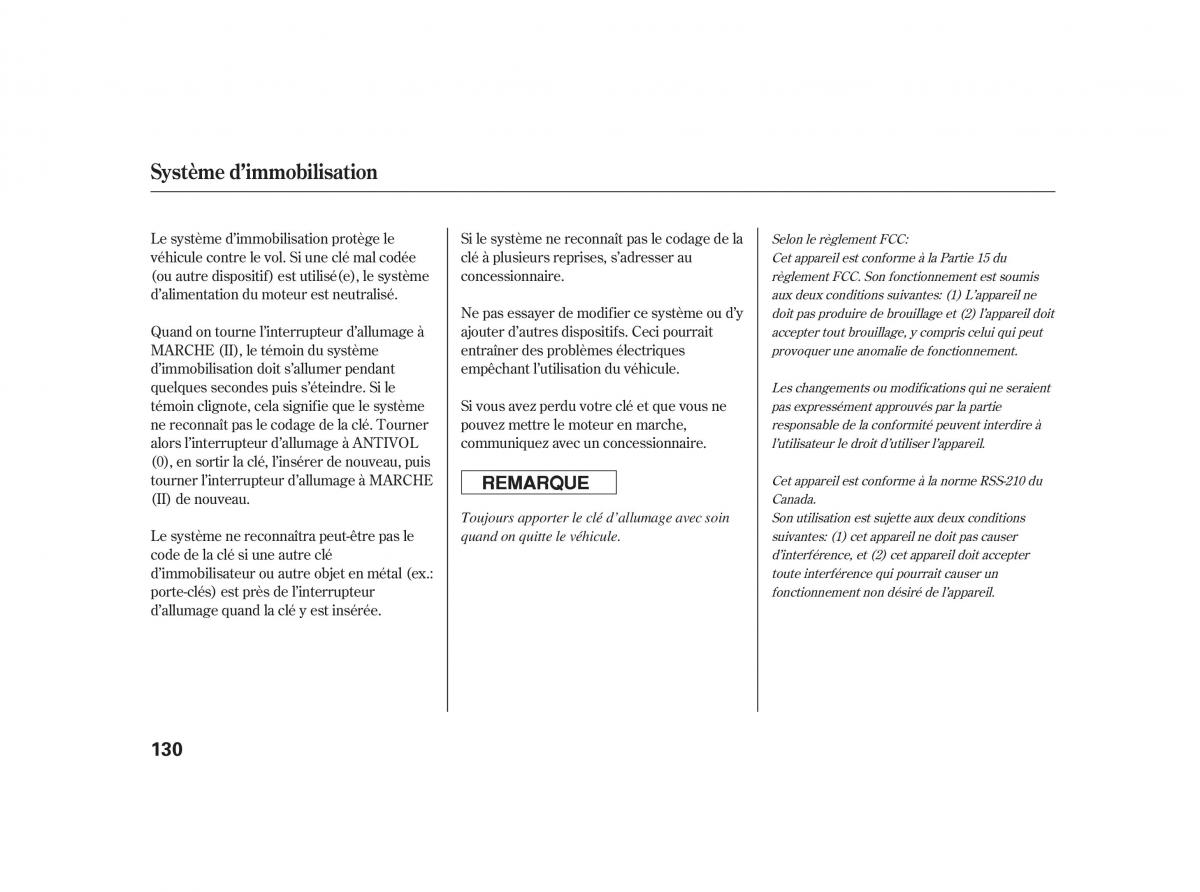 Système d'immobilisation

Le système d'immobilisation protège le véhicule contre le vol. Si une clé mal codée (ou autre dispositif) est utilisé(e), le système d'alimentation du moteur est neutralisé.

Quand on tourne l'interrupteur d'allumage à MARCHE (II), le témoin du système d'immobilisation doit s'allumer pendant quelques secondes puis s'éteindre. Si le témoin clignote, cela signifie que le système ne reconnaît pas le codage de la clé. Tourner alors l'interrupteur d'allumage à ANTIVOL (0), en sortir la clé, l'insérer de nouveau, puis tourner l'interrupteur d'allumage à MARCHE (II) de nouveau.

Le système ne reconnaîtra peut-être pas le code de la clé si une autre clé d'immobilisateur ou autre objet en métal (ex.: porte-clés) est près de l'interrupteur d'allumage quand la clé y est insérée.

Si le système ne reconnaît pas le codage de la clé à plusieurs reprises, s'adresser au concessionnaire.

Ne pas essayer de modifier ce système ou d'y ajouter d'autres dispositifs. Ceci pourrait entraîner des problèmes électriques empêchant l'utilisation du véhicule.

Si vous avez perdu votre clé et que vous ne pouvez mettre le moteur en marche, communiquez avec un concessionnaire.

REMARQUE

Toujours apporter le clé d'allumage avec soin quand on quitte le véhicule.

Selon le règlement FCC:
Cet appareil est conforme à la Partie 15 du règlement FCC. Son fonctionnement est soumis aux deux conditions suivantes: (1) L'appareil ne doit pas produire de brouillage et (2) l'appareil doit accepter tout brouillage, y compris celui qui peut provoquer une anomalie de fonctionnement.

Les changements ou modifications qui ne seraient pas expressément approuvés par la partie responsable de la conformité peuvent interdire à l'utilisateur le droit d'utiliser l'appareil.

Cet appareil est conforme à la norme RSS-210 du Canada.
Son utilisation est sujette aux deux conditions suivantes: (1) cet appareil ne doit pas causer d'interférence, et (2) cet appareil doit accepter toute interférence qui pourrait causer un fonctionnement non désiré de l'appareil.

130